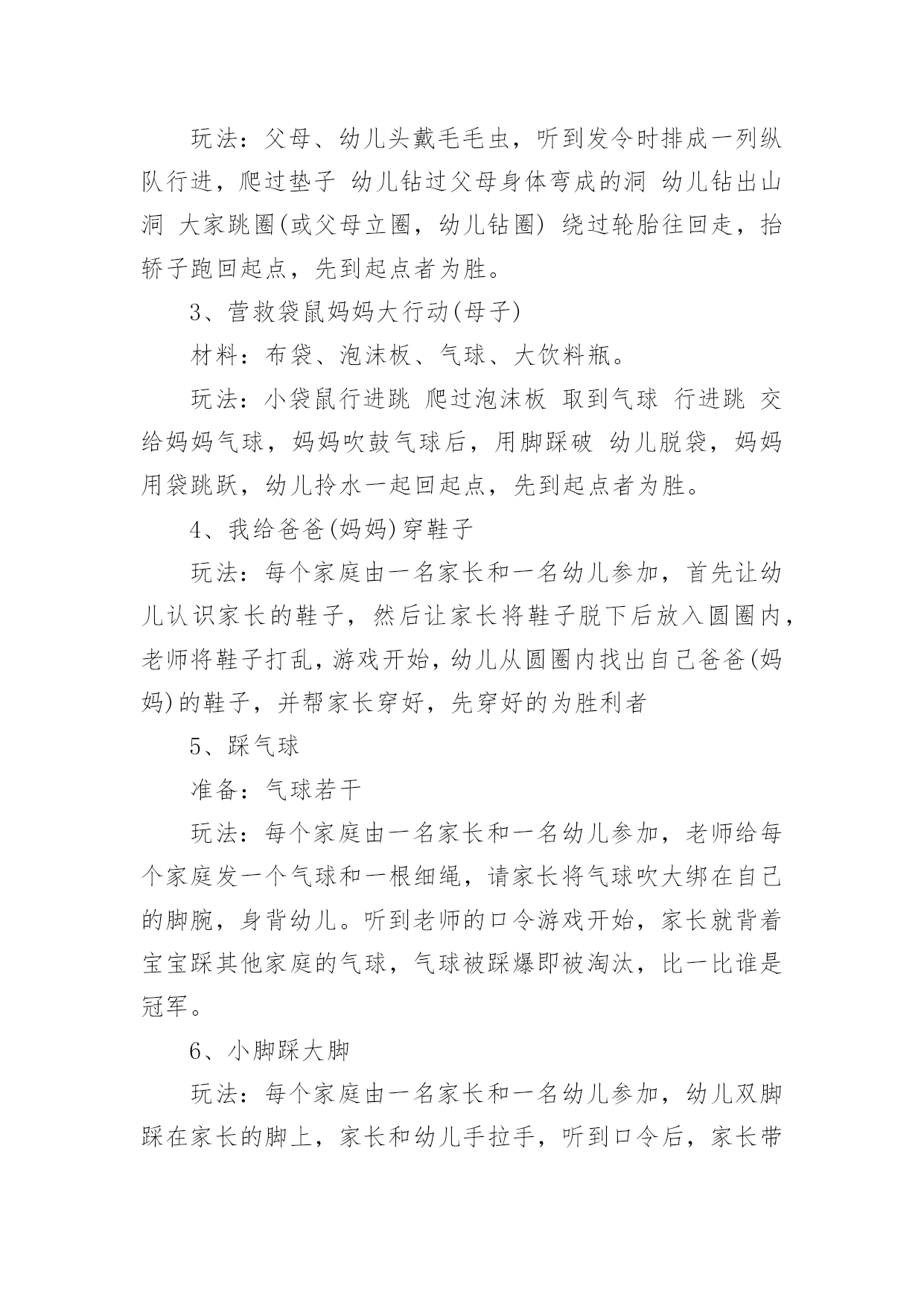 玩法：父母、幼儿头戴毛毛虫，听到发令时排成一列纵队行进，爬过垫子 幼儿钻过父母身体弯成的洞 幼儿钻出山洞 大家跳圈(或父母立圈，幼儿钻圈) 绕过轮胎往回走，抬轿子跑回起点，先到起点者为胜。

3、营救袋鼠妈妈大行动(母子)

材料：布袋、泡沫板、气球、大饮料瓶。

玩法：小袋鼠行进跳 爬过泡沫板 取到气球 行进跳 交给妈妈气球，妈妈吹鼓气球后，用脚踩破 幼儿脱袋，妈妈用袋跳跃，幼儿拎水一起回起点，先到起点者为胜。

4、我给爸爸(妈妈)穿鞋子

玩法：每个家庭由一名家长和一名幼儿参加，首先让幼儿认识家长的鞋子，然后让家长将鞋子脱下后放入圆圈内，老师将鞋子打乱，游戏开始，幼儿从圆圈内找出自己爸爸(妈妈)的鞋子，并帮家长穿好，先穿好的为胜利者

5、踩气球

准备：气球若干

玩法：每个家庭由一名家长和一名幼儿参加，老师给每个家庭发一个气球和一根细绳，请家长将气球吹大绑在自己的脚腕，身背幼儿。听到老师的口令游戏开始，家长就背着宝宝踩其他家庭的气球，气球被踩爆即被淘汰，比一比谁是冠军。

6、小脚踩大脚

玩法：每个家庭由一名家长和一名幼儿参加，幼儿双脚踩在家长的脚上，家长和幼儿手拉手，听到口令后，家长带